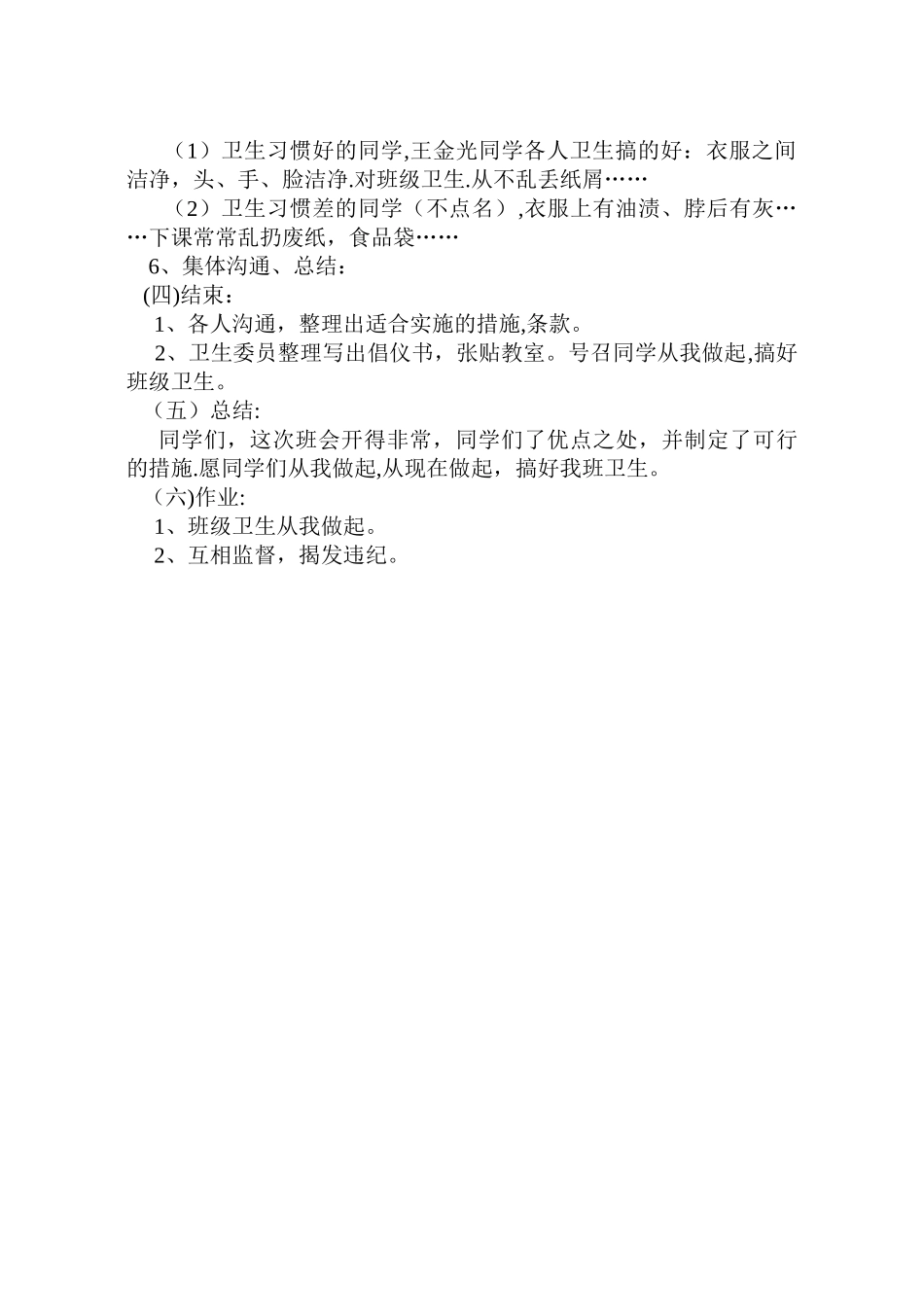 （1）卫生习惯好的同学,王金光同学各人卫生搞的好：衣服之间洁净，头、手、脸洁净.对班级卫生.从不乱丢纸屑……

（2）卫生习惯差的同学（不点名）,衣服上有油渍、脖后有灰……下课常常乱扔废纸，食品袋……

6、集体沟通、总结：

(四)结束：

1、各人沟通，整理出适合实施的措施,条款。

2、卫生委员整理写出倡仪书，张贴教室。号召同学从我做起,搞好班级卫生。

（五）总结:

同学们，这次班会开得非常，同学们了优点之处，并制定了可行的措施.愿同学们从我做起,从现在做起，搞好我班卫生。

（六)作业:

1、班级卫生从我做起。

2、互相监督，揭发违纪。